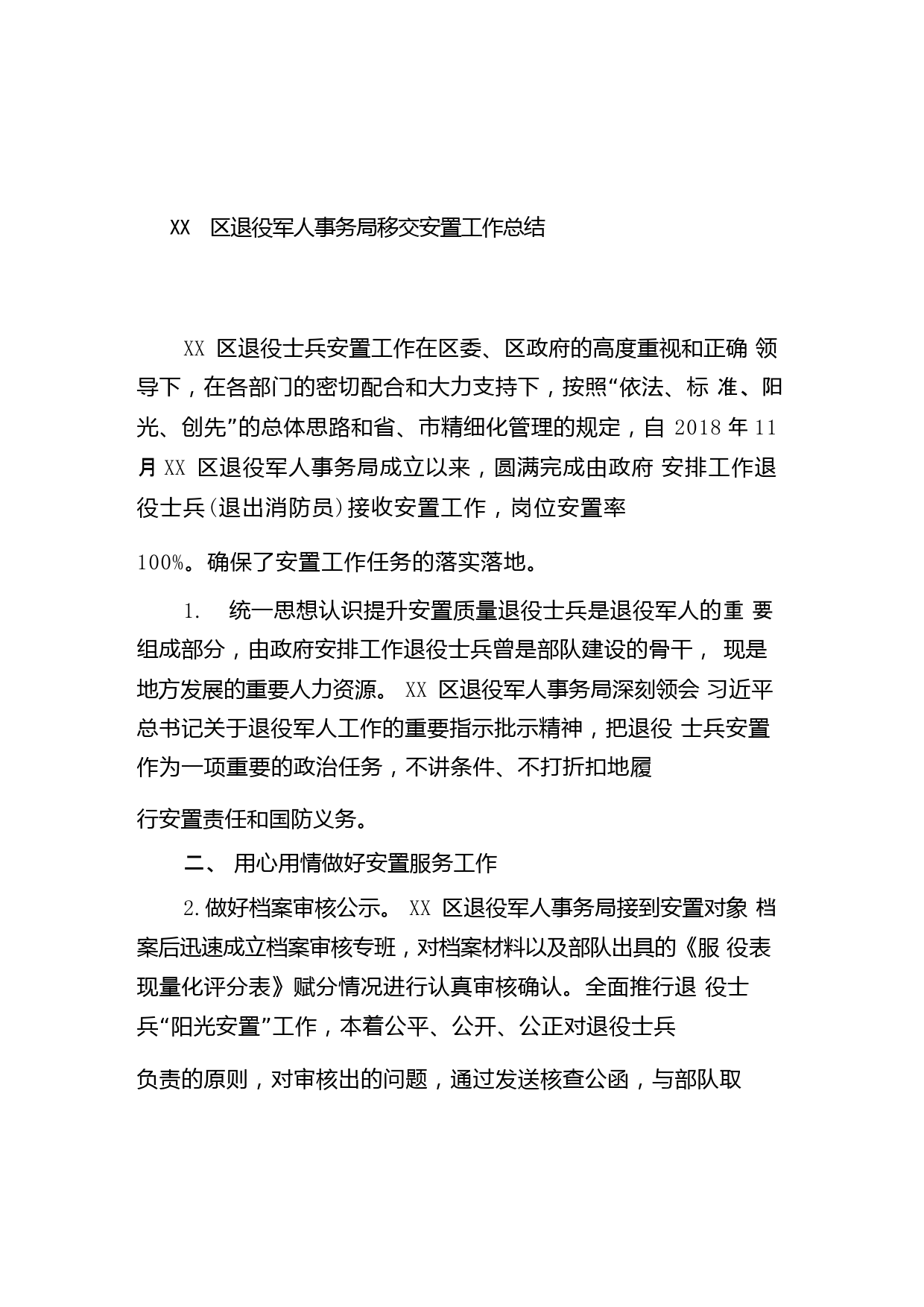 XX 区退役军人事务局移交安置工作总结

XX 区退役士兵安置工作在区委、区政府的高度重视和正确 领导下，在各部门的密切配合和大力支持下，按照“依法、标 准、阳光、创先”的总体思路和省、市精细化管理的规定，自 2018 年 11 月 XX 区退役军人事务局成立以来，圆满完成由政府 安排工作退役士兵(退出消防员)接收安置工作，岗位安置率

100%。确保了安置工作任务的落实落地。

1. 统一思想认识提升安置质量退役士兵是退役军人的重 要组成部分，由政府安排工作退役士兵曾是部队建设的骨干， 现是地方发展的重要人力资源。 XX 区退役军人事务局深刻领会 习近平总书记关于退役军人工作的重要指示批示精神，把退役 士兵安置作为一项重要的政治任务，不讲条件、不打折扣地履

行安置责任和国防义务。

二、 用心用情做好安置服务工作

2.做好档案审核公示。 XX 区退役军人事务局接到安置对象 档案后迅速成立档案审核专班，对档案材料以及部队出具的《服 役表现量化评分表》赋分情况进行认真审核确认。全面推行退 役士兵“阳光安置”工作，本着公平、公开、公正对退役士兵

负责的原则，对审核出的问题，通过发送核查公函，与部队取